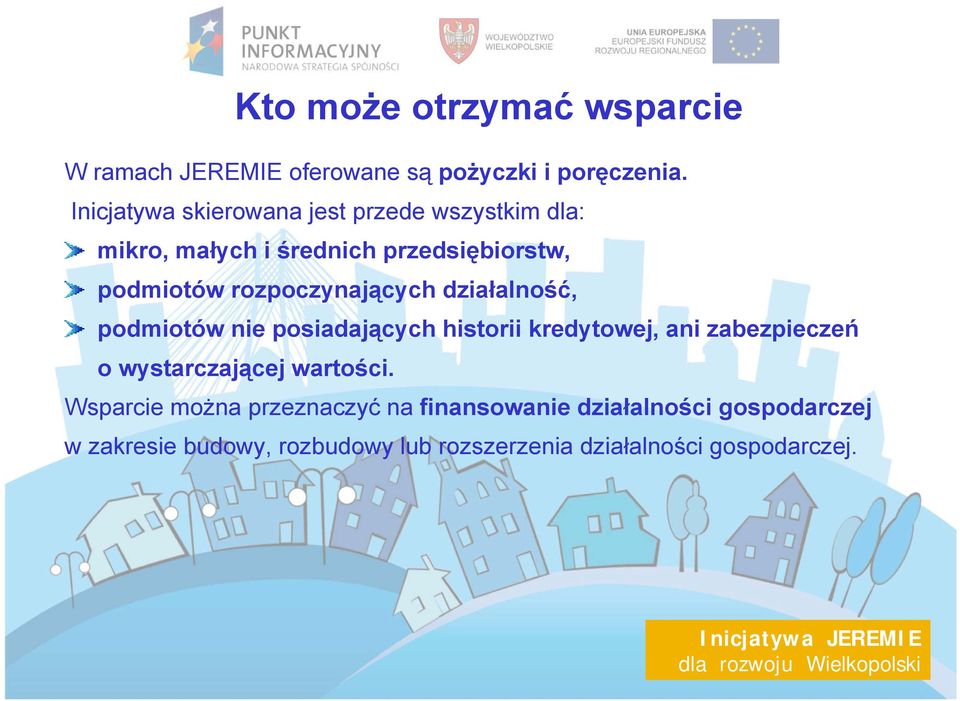 PUNKT INFORMACYJNY
NARODOWA STRATEGIA SPÓJNOŚCI

WOJEWÓDZTWO WIELKOPOLSKIE

UNIA EUROPEJSKA
EUROPEJSKI FUNDUSZ ROZWOJU REGIONALNEGO

Kto może otrzymać wsparcie

W ramach JEREMIE oferowane są pożyczki i poręczenia.

Inicjatywa skierowana jest przede wszystkim dla:

mikro, małych i średnich przedsiębiorstw,

podmiotów rozpoczynających działalność,

podmiotów nie posiadających historii kredytowej, ani zabezpieczeń o wystarczającej wartości.

Wsparcie można przeznaczyć na finansowanie działalności gospodarczej w zakresie budowy, rozbudowy lub rozszerzenia działalności gospodarczej.

Inicjatywa JEREMIE
dla rozwoju Wielkopolski